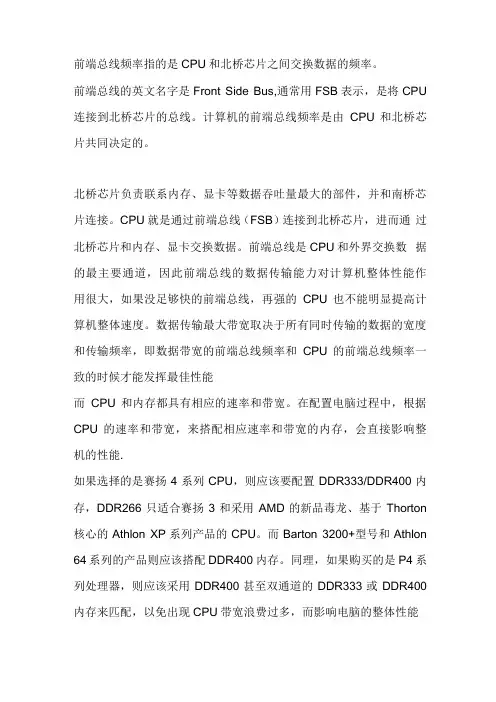 前端总线频率指的是 CPU 和北桥芯片之间交换数据的频率。

前端总线的英文名字是 Front Side Bus,通常用 FSB 表示，是将 CPU 连接到北桥芯片的总线。计算机的前端总线频率是由 CPU 和北桥芯片共同决定的。

北桥芯片负责联系内存、显卡等数据吞吐量最大的部件，并和南桥芯片连接。CPU 就是通过前端总线（FSB）连接到北桥芯片，进而通 过北桥芯片和内存、显卡交换数据。前端总线是 CPU 和外界交换数 据的最主要通道，因此前端总线的数据传输能力对计算机整体性能作用很大，如果没足够快的前端总线，再强的 CPU 也不能明显提高计算机整体速度。数据传输最大带宽取决于所有同时传输的数据的宽度和传输频率，即数据带宽的前端总线频率和 CPU 的前端总线频率一致的时候才能发挥最佳性能
而 CPU 和内存都具有相应的速率和带宽。在配置电脑过程中，根据 CPU 的速率和带宽，来搭配相应速率和带宽的内存，会直接影响整机的性能.
如果选择的是赛扬 4 系列 CPU，则应该要配置 DDR333/DDR400 内存，DDR266 只适合赛扬 3 和采用 AMD 的新品毒龙、基于 Thorton 核心的 Athlon XP 系列产品的 CPU。而 Barton 3200+型号和 Athlon 64 系列的产品则应该搭配 DDR400 内存。同理，如果购买的是 P4 系列处理器，则应该采用 DDR400 甚至双通道的 DDR333 或 DDR400 内存来匹配，以免出现 CPU 带宽浪费过多，而影响电脑的整体性能